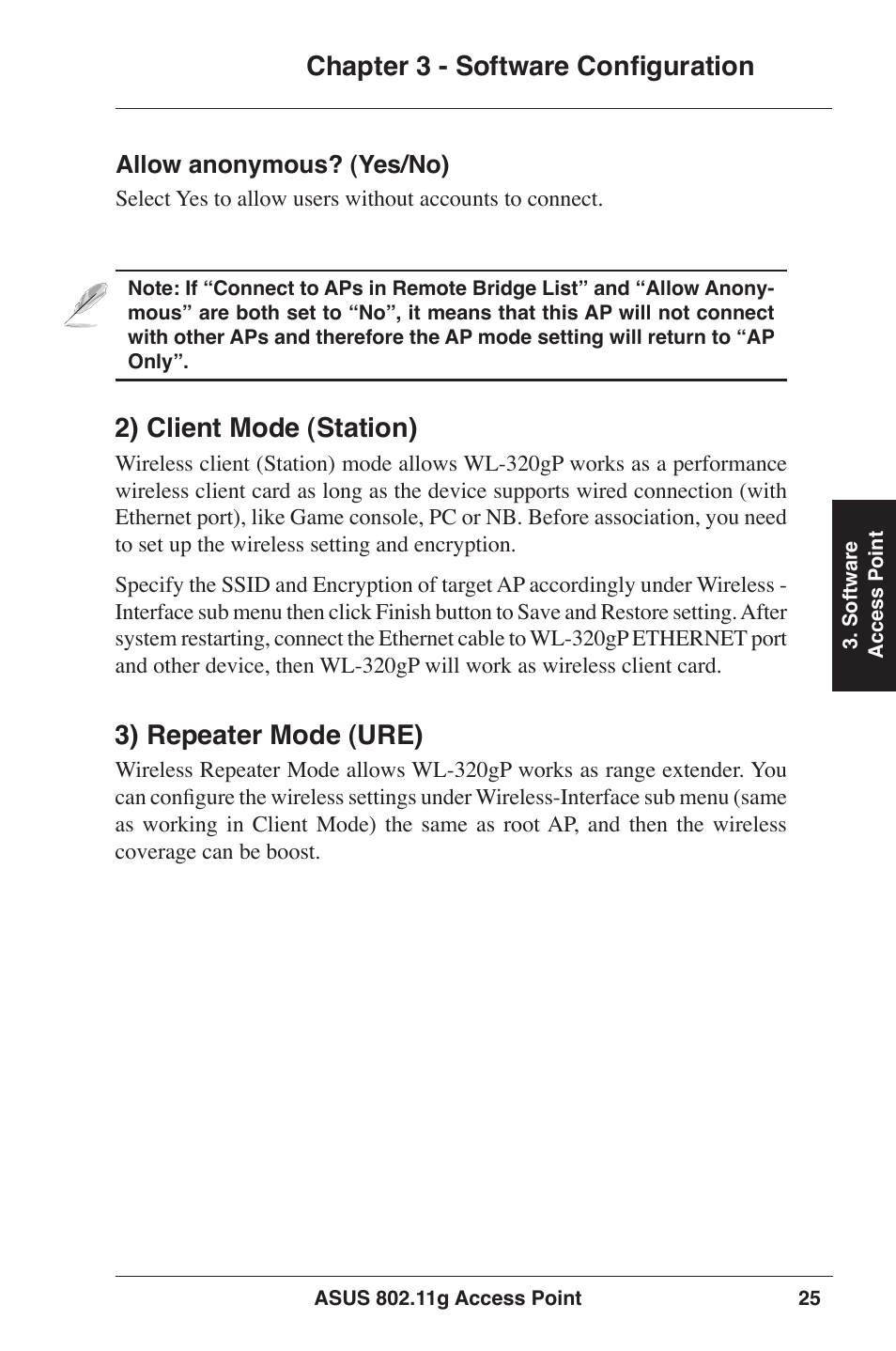 Chapter 3 - Software Configuration

Allow anonymous? (Yes/No)

Select Yes to allow users without accounts to connect.

Note: If “Connect to APs in Remote Bridge List” and “Allow Anonymous” are both set to “No”, it means that this AP will not connect with other APs and therefore the AP mode setting will return to “AP Only”.

2) Client Mode (Station)

Wireless client (Station) mode allows WL-320gP works as a performance wireless client card as long as the device supports wired connection (with Ethernet port), like Game console, PC or NB. Before association, you need to set up the wireless setting and encryption.

Specify the SSID and Encryption of target AP accordingly under Wireless - Interface sub menu then click Finish button to Save and Restore setting. After system restarting, connect the Ethernet cable to WL-320gP ETHERNET port and other device, then WL-320gP will work as wireless client card.

3) Repeater Mode (URE)

Wireless Repeater Mode allows WL-320gP works as range extender. You can configure the wireless settings under Wireless-Interface sub menu (same as working in Client Mode) the same as root AP, and then the wireless coverage can be boost.

3. Software Access Point

ASUS 802.11g Access Point 25